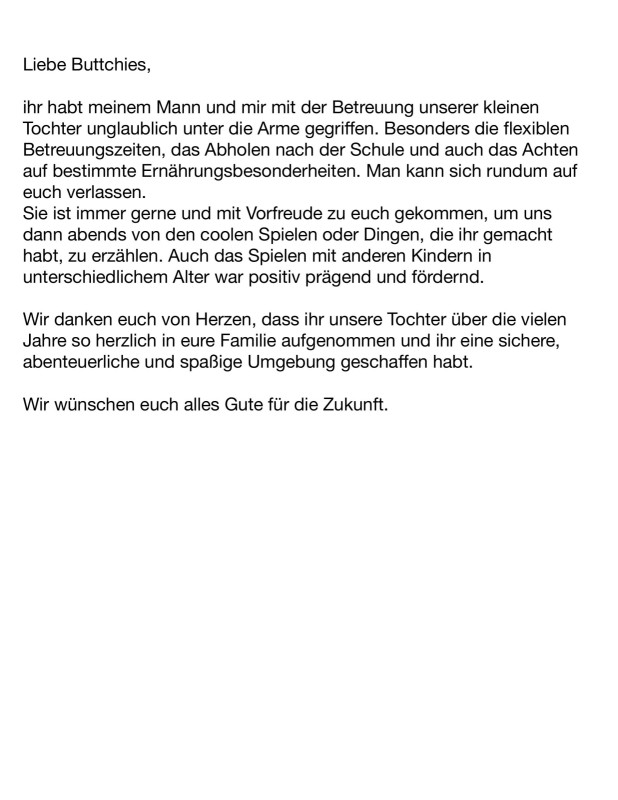 Liebe Buttchies,

ihr habt meinem Mann und mir mit der Betreuung unserer kleinen Tochter unglaublich unter die Arme gegriffen. Besonders die flexiblen Betreuungszeiten, das Abholen nach der Schule und auch das Achten auf bestimmte Ernährungsbesonderheiten. Man kann sich rundum auf euch verlassen.
Sie ist immer gerne und mit Vorfreude zu euch gekommen, um uns dann abends von den coolen Spielen oder Dingen, die ihr gemacht habt, zu erzählen. Auch das Spielen mit anderen Kindern in unterschiedlichem Alter war positiv prägend und fördernd.

Wir danken euch von Herzen, dass ihr unsere Tochter über die vielen Jahre so herzlich in eure Familie aufgenommen und ihr eine sichere, abenteuerliche und spaßige Umgebung geschaffen habt.

Wir wünschen euch alles Gute für die Zukunft.